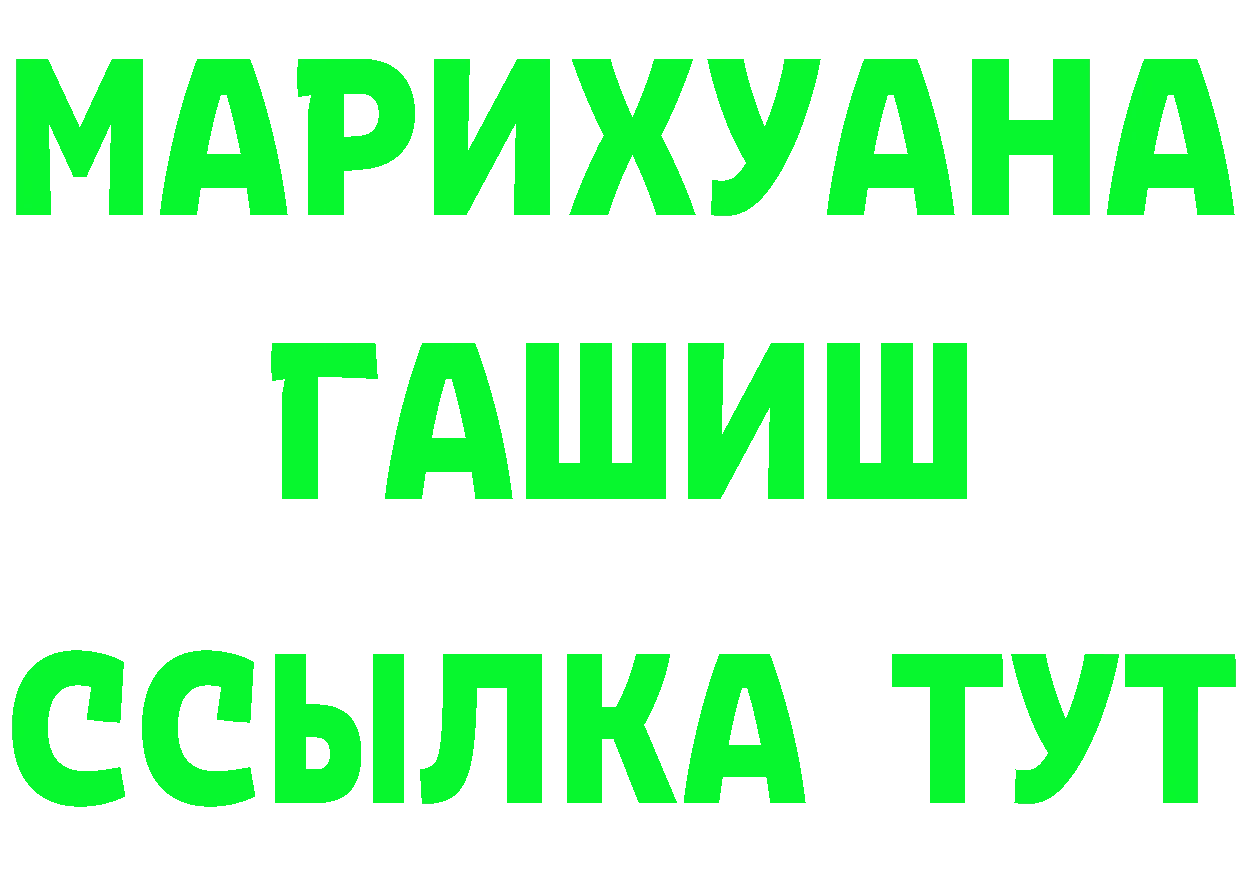 МАРИХУАНА
ГАШИШ
ССЫЛКА ТУТ